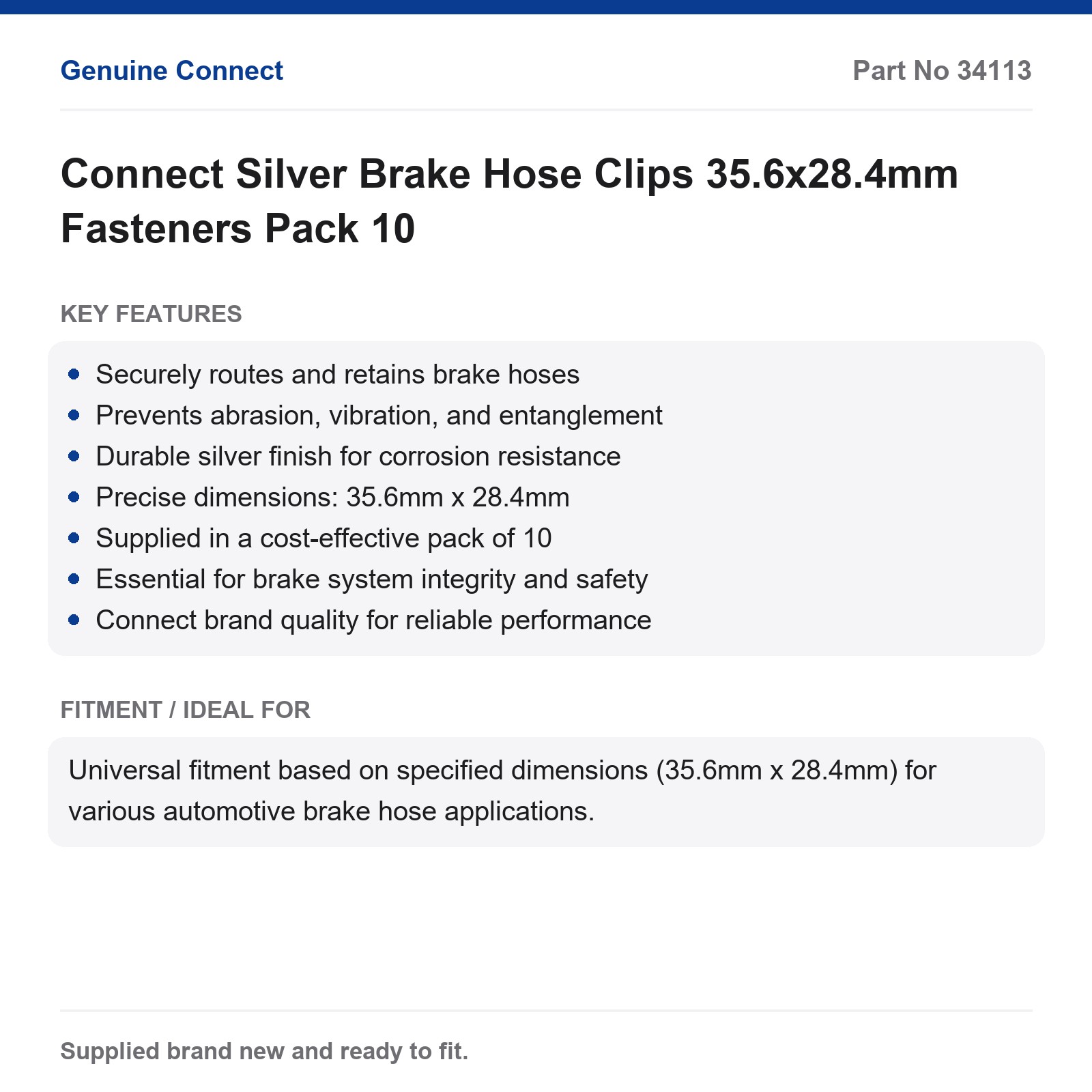 Genuine Connect

Part No 34113

Connect Silver Brake Hose Clips 35.6x28.4mm Fasteners Pack 10

KEY FEATURES

- Securely routes and retains brake hoses
- Prevents abrasion, vibration, and entanglement
- Durable silver finish for corrosion resistance
- Precise dimensions: 35.6mm x 28.4mm
- Supplied in a cost-effective pack of 10
- Essential for brake system integrity and safety
- Connect brand quality for reliable performance

FITMENT / IDEAL FOR

Universal fitment based on specified dimensions (35.6mm x 28.4mm) for various automotive brake hose applications.

Supplied brand new and ready to fit.